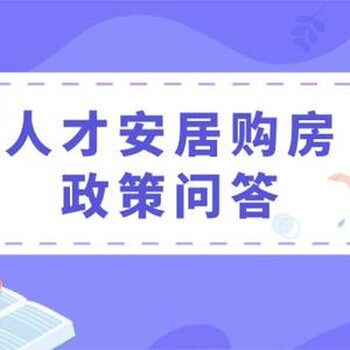 人才安居购房
政策问答